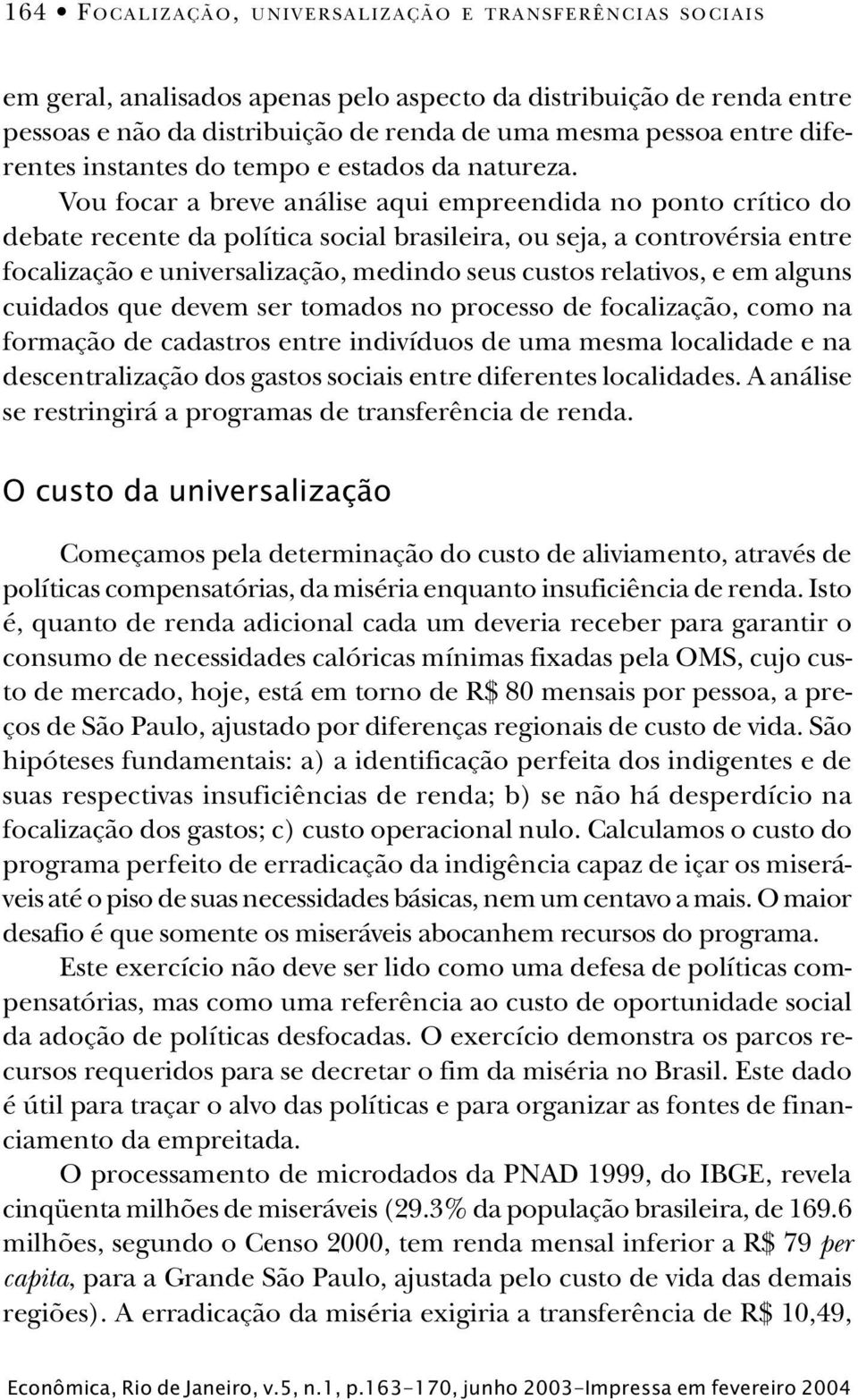 164 • FOCALIZAÇÃO, UNIVERSALIZAÇÃO E TRANSFERÊNCIAS SOCIAIS

em geral, analisados apenas pelo aspecto da distribuição de renda entre pessoas e não da distribuição de renda de uma mesma pessoa entre diferentes instantes do tempo e estados da natureza.

Vou focar a breve análise aqui empreendida no ponto crítico do debate recente da política social brasileira, ou seja, a controvérsia entre focalização e universalização, medindo seus custos relativos, e em alguns cuidados que devem ser tomados no processo de focalização, como na formação de cadastros entre indivíduos de uma mesma localidade e na descentralização dos gastos sociais entre diferentes localidades. A análise se restringirá a programas de transferência de renda.

O custo da universalização

Começamos pela determinação do custo de aliviamento, através de políticas compensatórias, da miséria enquanto insuficiência de renda. Isto é, quanto de renda adicional cada um deveria receber para garantir o consumo de necessidades calóricas mínimas fixadas pela OMS, cujo custo de mercado, hoje, está em torno de R$ 80 mensais por pessoa, a preços de São Paulo, ajustado por diferenças regionais de custo de vida. São hipóteses fundamentais: a) a identificação perfeita dos indigentes e de suas respectivas insuficiências de renda; b) se não há desperdício na focalização dos gastos; c) custo operacional nulo. Calculamos o custo do programa perfeito de erradicação da indigência capaz de içar os miseráveis até o piso de suas necessidades básicas, nem um centavo a mais. O maior desafio é que somente os miseráveis abocanhem recursos do programa.

Este exercício não deve ser lido como uma defesa de políticas compensatórias, mas como uma referência ao custo de oportunidade social da adoção de políticas desfocadas. O exercício demonstra os parcos recursos requeridos para se decretar o fim da miséria no Brasil. Este dado é útil para traçar o alvo das políticas e para organizar as fontes de financiamento da empreitada.

O processamento de microdados da PNAD 1999, do IBGE, revela cinqüenta milhões de miseráveis (29.3% da população brasileira, de 169.6 milhões, segundo o Censo 2000, tem renda mensal inferior a R$ 79 per capita, para a Grande São Paulo, ajustada pelo custo de vida das demais regiões). A erradicação da miséria exigiria a transferência de R$ 10,49,

Econômica, Rio de Janeiro, v.5, n.1, p.163-170, junho 2003-Impressa em fevereiro 2004